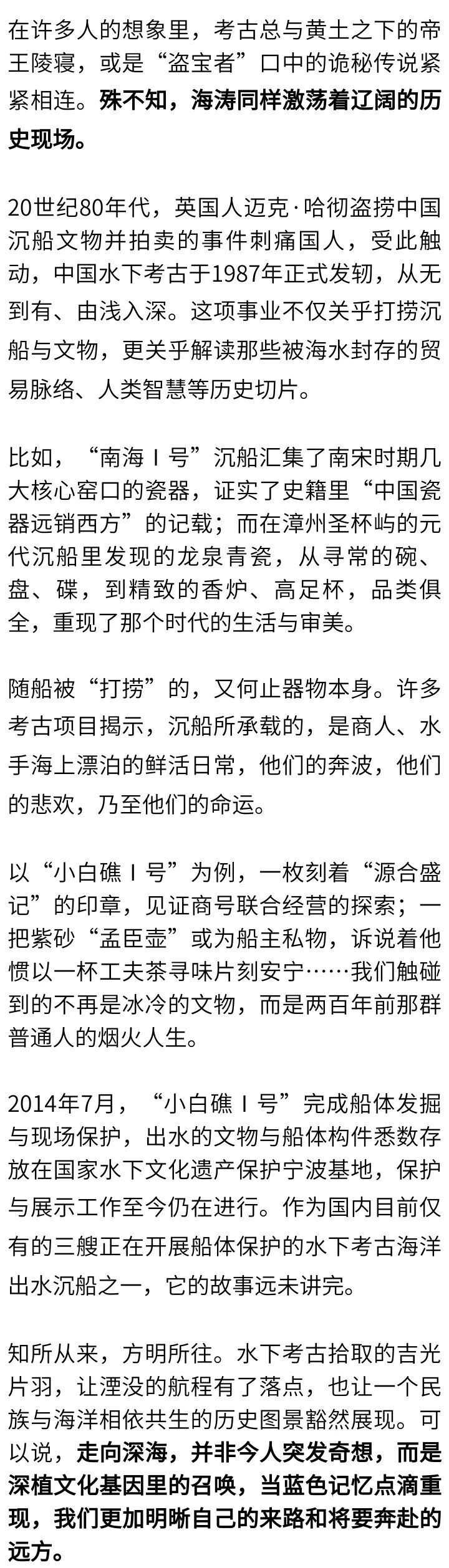 在许多人的想象里，考古总与黄土之下的帝王陵寝，或是“盗宝者”口中的诡秘传说紧紧相连。殊不知，海涛同样激荡着辽阔的历史现场。

20世纪80年代，英国人迈克·哈彻盗捞中国沉船文物并拍卖的事件刺痛国人，受此触动，中国水下考古于1987年正式发轫，从无到有、由浅入深。这项事业不仅关乎打捞沉船与文物，更关乎解读那些被海水封存的贸易脉络、人类智慧等历史切片。

比如，“南海Ⅰ号”沉船汇集了南宋时期几大核心窑口的瓷器，证实了史籍里“中国瓷器远销西方”的记载；而在漳州圣杯屿的元代沉船里发现的龙泉青瓷，从寻常的碗、盘、碟，到精致的香炉、高足杯，品类俱全，重现了那个时代的生活与审美。

随船被“打捞”的，又何止器物本身。许多考古项目揭示，沉船所承载的，是商人、水手海上漂泊的鲜活日常，他们的奔波，他们的悲欢，乃至他们的命运。

以“小白礁Ⅰ号”为例，一枚刻着“源合盛记”的印章，见证商号联合经营的探索；一把紫砂“孟臣壶”或为船主私物，诉说着他惯以一杯工夫茶寻味片刻安宁……我们触碰到的不再是冰冷的文物，而是两百年前那群普通人的烟火人生。

2014年7月，“小白礁Ⅰ号”完成船体发掘与现场保护，出水的文物与船体构件悉数存放在国家水下文化遗产保护宁波基地，保护与展示工作至今仍在进行。作为国内目前仅有的三艘正在开展船体保护的水下考古海洋出水沉船之一，它的故事远未讲完。

知所从来，方明所往。水下考古拾取的吉光片羽，让湮没的航程有了落点，也让一个民族与海洋相依共生的历史图景豁然展现。可以说，走向深海，并非今人突发奇想，而是深植文化基因里的召唤，当蓝色记忆点滴重现，我们更加明晰自己的来路和将要奔赴的远方。